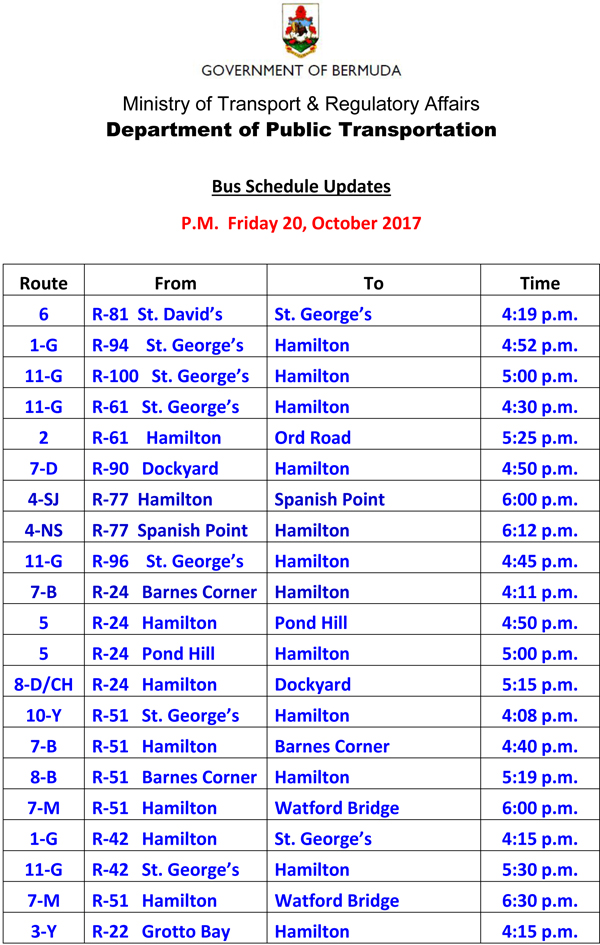 GOVERNMENT OF BERMUDA

Ministry of Transport & Regulatory Affairs
Department of Public Transportation

Bus Schedule Updates

P.M. Friday 20, October 2017

| Route | From | To | Time |
|---|---|---|---|
| 6 | R-81 St. David's | St. George's | 4:19 p.m. |
| 1-G | R-94 St. George's | Hamilton | 4:52 p.m. |
| 11-G | R-100 St. George's | Hamilton | 5:00 p.m. |
| 11-G | R-61 St. George's | Hamilton | 4:30 p.m. |
| 2 | R-61 Hamilton | Ord Road | 5:25 p.m. |
| 7-D | R-90 Dockyard | Hamilton | 4:50 p.m. |
| 4-SJ | R-77 Hamilton | Spanish Point | 6:00 p.m. |
| 4-NS | R-77 Spanish Point | Hamilton | 6:12 p.m. |
| 11-G | R-96 St. George's | Hamilton | 4:45 p.m. |
| 7-B | R-24 Barnes Corner | Hamilton | 4:11 p.m. |
| 5 | R-24 Hamilton | Pond Hill | 4:50 p.m. |
| 5 | R-24 Pond Hill | Hamilton | 5:00 p.m. |
| 8-D/CH | R-24 Hamilton | Dockyard | 5:15 p.m. |
| 10-Y | R-51 St. George's | Hamilton | 4:08 p.m. |
| 7-B | R-51 Hamilton | Barnes Corner | 4:40 p.m. |
| 8-B | R-51 Barnes Corner | Hamilton | 5:19 p.m. |
| 7-M | R-51 Hamilton | Watford Bridge | 6:00 p.m. |
| 1-G | R-42 Hamilton | St. George's | 4:15 p.m. |
| 11-G | R-42 St. George's | Hamilton | 5:30 p.m. |
| 7-M | R-51 Hamilton | Watford Bridge | 6:30 p.m. |
| 3-Y | R-22 Grotto Bay | Hamilton | 4:15 p.m. |